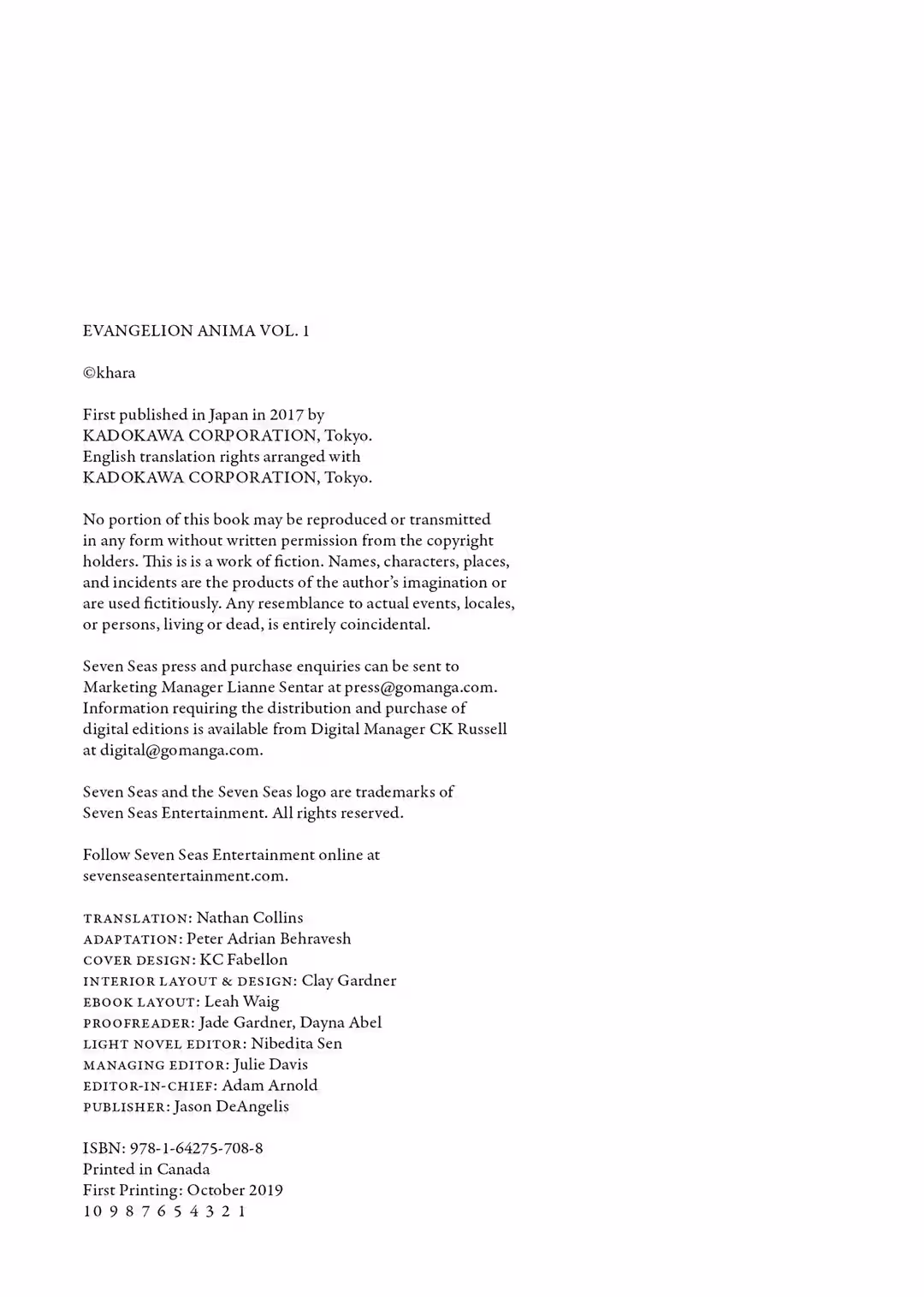 EVANGELION ANIMA VOL. 1

©khara

First published in Japan in 2017 by KADOKAWA CORPORATION, Tokyo. English translation rights arranged with KADOKAWA CORPORATION, Tokyo.

No portion of this book may be reproduced or transmitted in any form without written permission from the copyright holders. This is is a work of fiction. Names, characters, places, and incidents are the products of the author's imagination or are used fictitiously. Any resemblance to actual events, locales, or persons, living or dead, is entirely coincidental.

Seven Seas press and purchase enquiries can be sent to Marketing Manager Lianne Sentar at press@gomanga.com. Information requiring the distribution and purchase of digital editions is available from Digital Manager CK Russell at digital@gomanga.com.

Seven Seas and the Seven Seas logo are trademarks of Seven Seas Entertainment. All rights reserved.

Follow Seven Seas Entertainment online at sevenseasentertainment.com.

TRANSLATION: Nathan Collins
ADAPTATION: Peter Adrian Behravesh
COVER DESIGN: KC Fabellon
INTERIOR LAYOUT & DESIGN: Clay Gardner
EBOOK LAYOUT: Leah Waig
PROOFREADER: Jade Gardner, Dayna Abel
LIGHT NOVEL EDITOR: Nibedita Sen
MANAGING EDITOR: Julie Davis
EDITOR-IN-CHIEF: Adam Arnold
PUBLISHER: Jason DeAngelis

ISBN: 978-1-64275-708-8
Printed in Canada
First Printing: October 2019
10 9 8 7 6 5 4 3 2 1